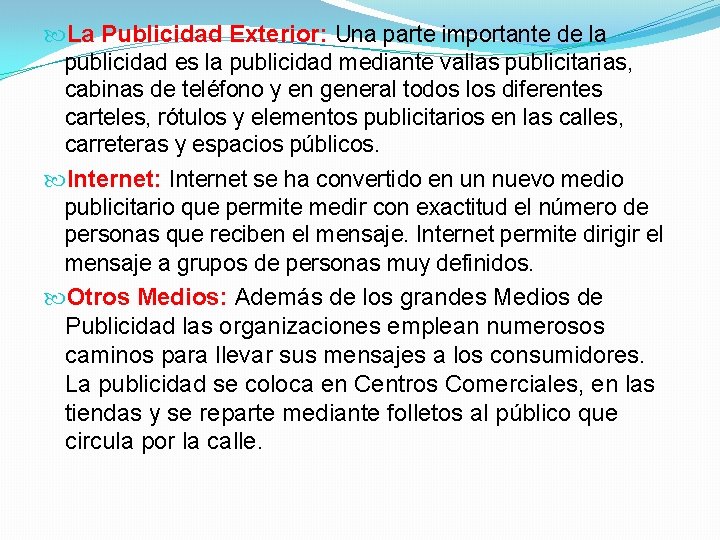 La Publicidad Exterior: Una parte importante de la publicidad es la publicidad mediante vallas publicitarias, cabinas de teléfono y en general todos los diferentes carteles, rótulos y elementos publicitarios en las calles, carreteras y espacios públicos.

Internet: Internet se ha convertido en un nuevo medio publicitario que permite medir con exactitud el número de personas que reciben el mensaje. Internet permite dirigir el mensaje a grupos de personas muy definidos.

Otros Medios: Además de los grandes Medios de Publicidad las organizaciones emplean numerosos caminos para llevar sus mensajes a los consumidores. La publicidad se coloca en Centros Comerciales, en las tiendas y se reparte mediante folletos al público que circula por la calle.